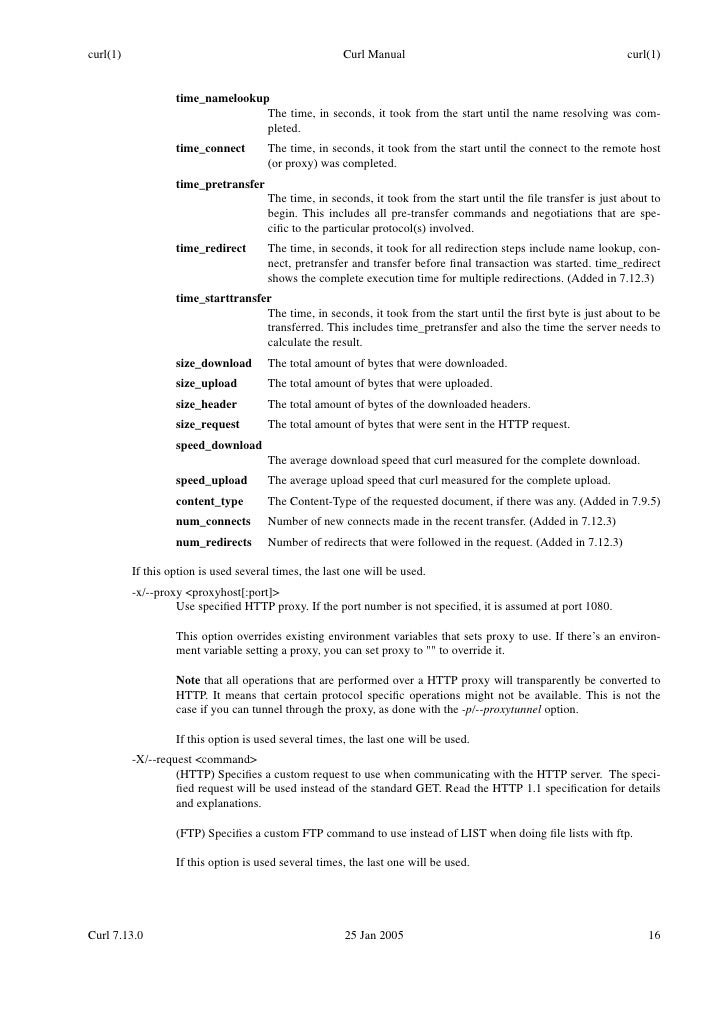 curl(1) Curl Manual curl(1)

time_namelookup
The time, in seconds, it took from the start until the name resolving was completed.

time_connect The time, in seconds, it took from the start until the connect to the remote host (or proxy) was completed.

time_pretransfer
The time, in seconds, it took from the start until the file transfer is just about to begin. This includes all pre-transfer commands and negotiations that are specific to the particular protocol(s) involved.

time_redirect The time, in seconds, it took for all redirection steps include name lookup, connect, pretransfer and transfer before final transaction was started. time_redirect shows the complete execution time for multiple redirections. (Added in 7.12.3)

time_starttransfer
The time, in seconds, it took from the start until the first byte is just about to be transferred. This includes time_pretransfer and also the time the server needs to calculate the result.

size_download The total amount of bytes that were downloaded.

size_upload The total amount of bytes that were uploaded.

size_header The total amount of bytes of the downloaded headers.

size_request The total amount of bytes that were sent in the HTTP request.

speed_download
The average download speed that curl measured for the complete download.

speed_upload The average upload speed that curl measured for the complete upload.

content_type The Content-Type of the requested document, if there was any. (Added in 7.9.5)

num_connects Number of new connects made in the recent transfer. (Added in 7.12.3)

num_redirects Number of redirects that were followed in the request. (Added in 7.12.3)

If this option is used several times, the last one will be used.

-x/--proxy <proxyhost[:port]>
Use specified HTTP proxy. If the port number is not specified, it is assumed at port 1080.

This option overrides existing environment variables that sets proxy to use. If there's an environment variable setting a proxy, you can set proxy to "" to override it.

Note that all operations that are performed over a HTTP proxy will transparently be converted to HTTP. It means that certain protocol specific operations might not be available. This is not the case if you can tunnel through the proxy, as done with the -p/--proxytunnel option.

If this option is used several times, the last one will be used.

-X/--request <command>
(HTTP) Specifies a custom request to use when communicating with the HTTP server. The specified request will be used instead of the standard GET. Read the HTTP 1.1 specification for details and explanations.

(FTP) Specifies a custom FTP command to use instead of LIST when doing file lists with ftp.

If this option is used several times, the last one will be used.

Curl 7.13.0 25 Jan 2005 16